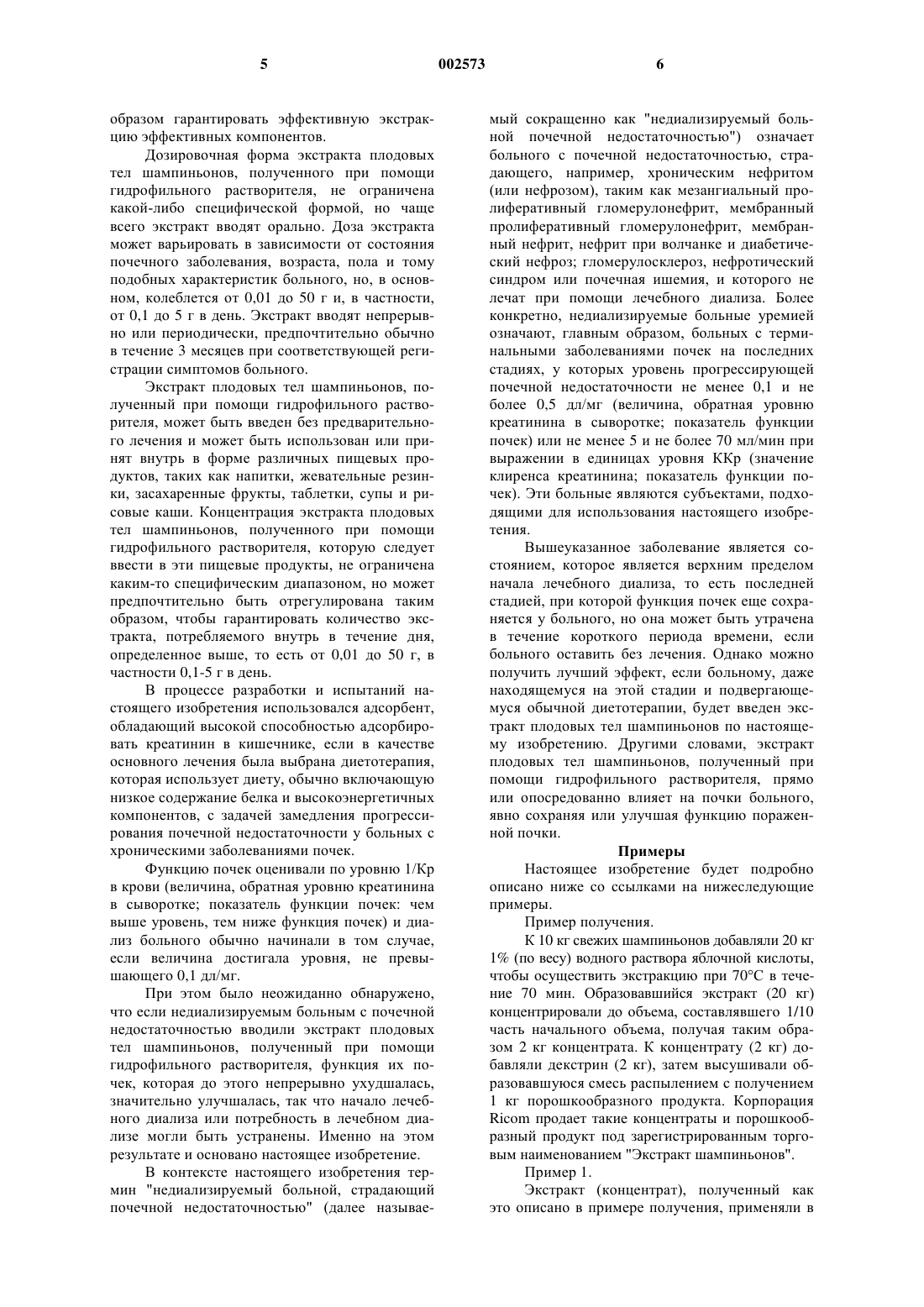 5 002573 6

образом гарантировать эффективную экстракцию эффективных компонентов.

Дозировочная форма экстракта плодовых тел шампиньонов, полученного при помощи гидрофильного растворителя, не ограничена какой-либо специфической формой, но чаще всего экстракт вводят орально. Доза экстракта может варьировать в зависимости от состояния почечного заболевания, возраста, пола и тому подобных характеристик больного, но, в основном, колеблется от 0,01 до 50 г и, в частности, от 0,1 до 5 г в день. Экстракт вводят непрерывно или периодически, предпочтительно обычно в течение 3 месяцев при соответствующей регистрации симптомов больного.

Экстракт плодовых тел шампиньонов, полученный при помощи гидрофильного растворителя, может быть введен без предварительного лечения и может быть использован или принят внутрь в форме различных пищевых продуктов, таких как напитки, жевательные резинки, засахаренные фрукты, таблетки, супы и рисовые каши. Концентрация экстракта плодовых тел шампиньонов, полученного при помощи гидрофильного растворителя, которую следует ввести в эти пищевые продукты, не ограничена каким-то специфическим диапазоном, но может предпочтительно быть отрегулирована таким образом, чтобы гарантировать количество экстракта, потребляемого внутрь в течение дня, определенное выше, то есть от 0,01 до 50 г, в частности 0,1-5 г в день.

В процессе разработки и испытаний настоящего изобретения использовался адсорбент, обладающий высокой способностью адсорбировать креатинин в кишечнике, если в качестве основного лечения была выбрана диетотерапия, которая использует диету, обычно включающую низкое содержание белка и высокоэнергетичных компонентов, с задачей замедления прогрессирования почечной недостаточности у больных с хроническими заболеваниями почек.

Функцию почек оценивали по уровню 1/Кр в крови (величина, обратная уровню креатинина в сыворотке; показатель функции почек: чем выше уровень, тем ниже функция почек) и диализ больного обычно начинали в том случае, если величина достигала уровня, не превышающего 0,1 дл/мг.

При этом было неожиданно обнаружено, что если недиализируемым больным с почечной недостаточностью вводили экстракт плодовых тел шампиньонов, полученный при помощи гидрофильного растворителя, функция их почек, которая до этого непрерывно ухудшалась, значительно улучшалась, так что начало лечебного диализа или потребность в лечебном диализе могли быть устранены. Именно на этом результате и основано настоящее изобретение.

В контексте настоящего изобретения термин "недиализируемый больной, страдающий почечной недостаточностью" (далее называемый сокращенно как "недиализируемый больной почечной недостаточностью") означает больного с почечной недостаточностью, страдающего, например, хроническим нефритом (или нефрозом), таким как мезангиальный пролиферативный гломерулонефрит, мембранный пролиферативный гломерулонефрит, мембранный нефрит, нефрит при волчанке и диабетический нефроз; гломерулосклероз, нефротический синдром или почечная ишемия, и которого не лечат при помощи лечебного диализа. Более конкретно, недиализируемые больные уремией означают, главным образом, больных с терминальными заболеваниями почек на последних стадиях, у которых уровень прогрессирующей почечной недостаточности не менее 0,1 и не более 0,5 дл/мг (величина, обратная уровню креатинина в сыворотке; показатель функции почек) или не менее 5 и не более 70 мл/мин при выражении в единицах уровня ККр (значение клиренса креатинина; показатель функции почек). Эти больные являются субъектами, подходящими для использования настоящего изобретения.

Вышеуказанное заболевание является состоянием, которое является верхним пределом начала лечебного диализа, то есть последней стадией, при которой функция почек еще сохраняется у больного, но она может быть утрачена в течение короткого периода времени, если больного оставить без лечения. Однако можно получить лучший эффект, если больному, даже находящемуся на этой стадии и подвергающемуся обычной диетотерапии, будет введен экстракт плодовых тел шампиньонов по настоящему изобретению. Другими словами, экстракт плодовых тел шампиньонов, полученный при помощи гидрофильного растворителя, прямо или опосредованно влияет на почки больного, явно сохраняя или улучшая функцию пораженной почки.

Примеры

Настоящее изобретение будет подробно описано ниже со ссылками на нижеследующие примеры.

Пример получения.

К 10 кг свежих шампиньонов добавляли 20 кг 1% (по весу) водного раствора яблочной кислоты, чтобы осуществить экстракцию при 70°С в течение 70 мин. Образовавшийся экстракт (20 кг) концентрировали до объема, составлявшего 1/10 часть начального объема, получая таким образом 2 кг концентрата. К концентрату (2 кг) добавляли декстрин (2 кг), затем высушивали образовавшуюся смесь распылением с получением 1 кг порошкообразного продукта. Корпорация Ricom продает такие концентраты и порошкообразный продукт под зарегистрированным торговым наименованием "Экстракт шампиньонов".

Пример 1.

Экстракт (концентрат), полученный как это описано в примере получения, применяли в